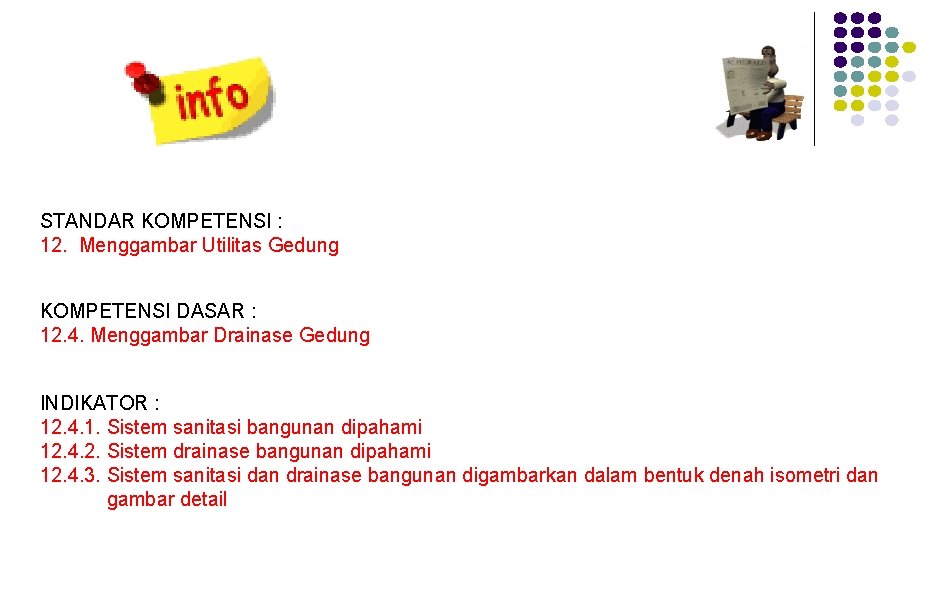 info

STANDAR KOMPETENSI :
12. Menggambar Utilitas Gedung

KOMPETENSI DASAR :
12.4. Menggambar Drainase Gedung

INDIKATOR :
12.4.1. Sistem sanitasi bangunan dipahami
12.4.2. Sistem drainase bangunan dipahami
12.4.3. Sistem sanitasi dan drainase bangunan digambarkan dalam bentuk denah isometri dan gambar detail